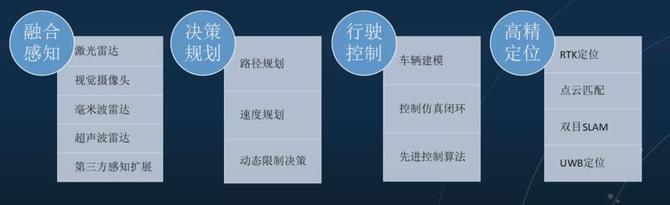 融合感知

激光雷达

视觉摄像头

毫米波雷达

超声波雷达

第三方感知扩展

决策规划

路径规划

速度规划

动态限制决策

行驶控制

车辆建模

控制仿真闭环

先进控制算法

高精定位

RTK定位

点云匹配

双目SLAM

UWB定位